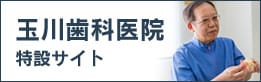 玉川歯科医院
特設サイト